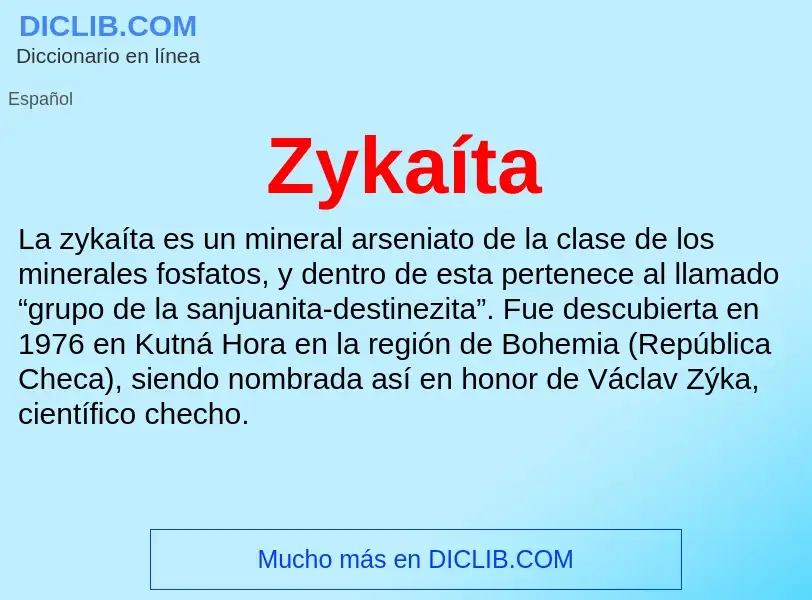 DICLIB.COM
Diccionario en línea

Español

Zykaíta

La zykaíta es un mineral arseniato de la clase de los minerales fosfatos, y dentro de esta pertenece al llamado “grupo de la sanjuanita-destinezita”. Fue descubierta en 1976 en Kutná Hora en la región de Bohemia (República Checa), siendo nombrada así en honor de Václav Zýka, científico checho.

Mucho más en DICLIB.COM